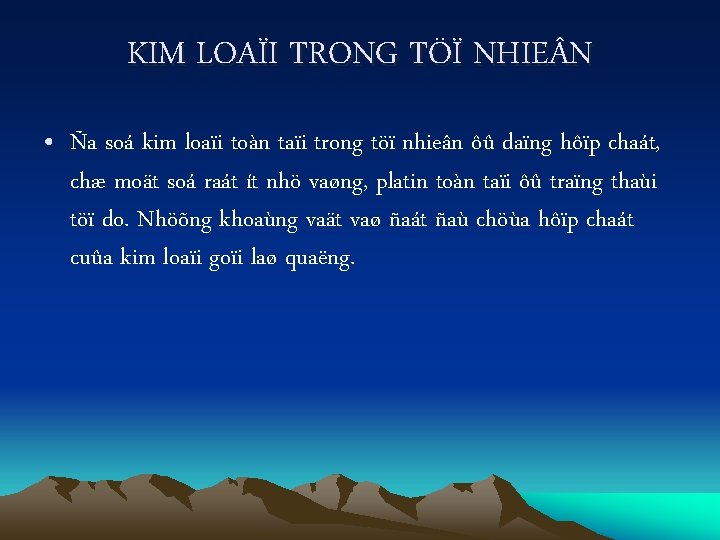 KIM LOAÏI TRONG TÖÏ NHIEÂN

• Ña soá kim loaïi toàn taïi trong töï nhieân ôû daïng hôïp chaát, chæ moät soá raát ít nhö vaøng, platin toàn taïi ôû traïng thaùi töï do. Nhöõng khoaùng vaät vaø ñaát ñaù chöùa hôïp chaát cuûa kim loaïi goïi laø quaëng.